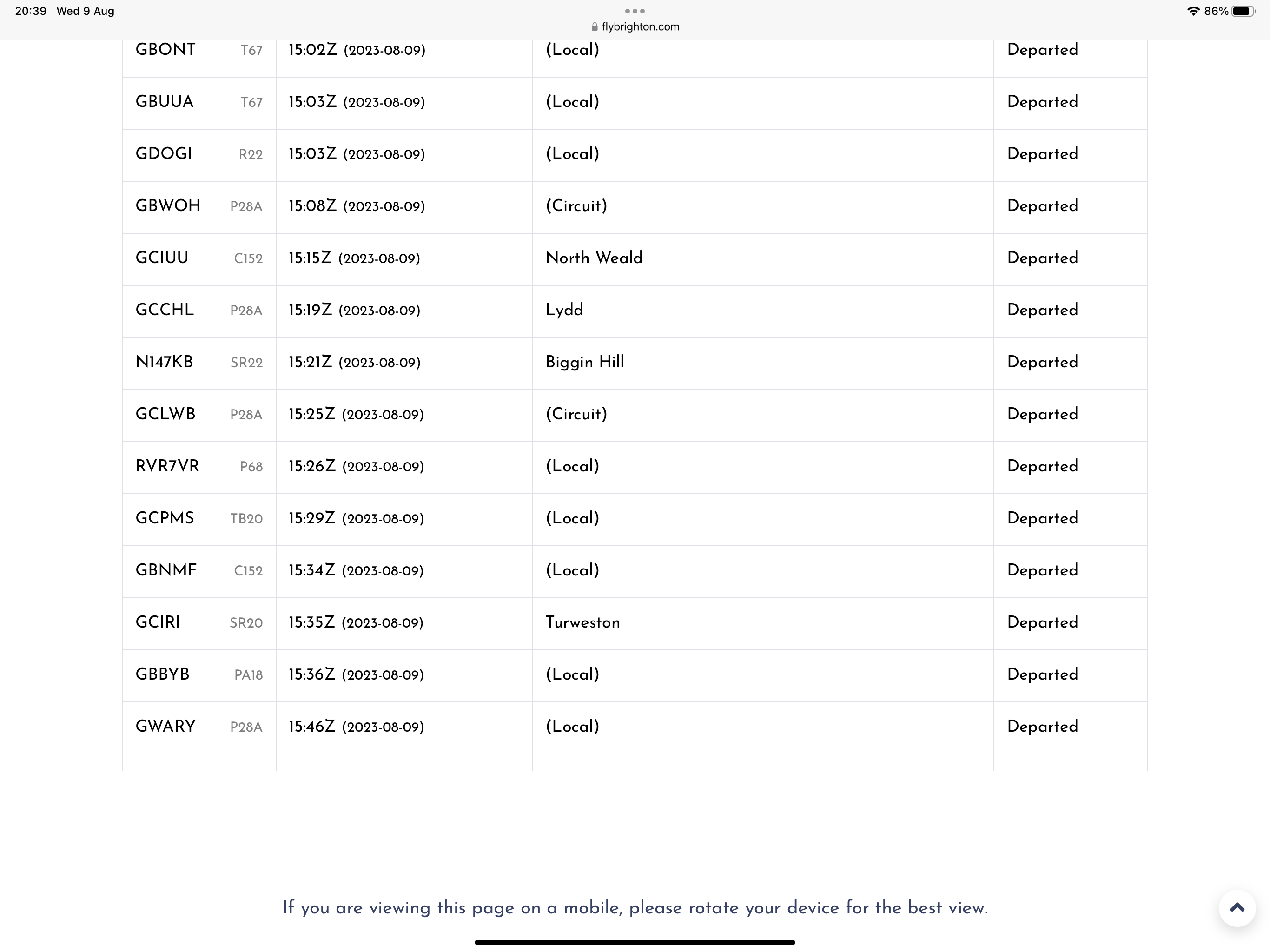 20:39 Wed 9 Aug

flybrighton.com

86%

| | | | | |
|---|---|---|---|---|
| GBONT | T67 | 15:02Z (2023-08-09) | (Local) | Departed |
| GBUUA | T67 | 15:03Z (2023-08-09) | (Local) | Departed |
| GDOGI | R22 | 15:03Z (2023-08-09) | (Local) | Departed |
| GBWOH | P28A | 15:08Z (2023-08-09) | (Circuit) | Departed |
| GCIUU | C152 | 15:15Z (2023-08-09) | North Weald | Departed |
| GCCHL | P28A | 15:19Z (2023-08-09) | Lydd | Departed |
| N147KB | SR22 | 15:21Z (2023-08-09) | Biggin Hill | Departed |
| GCLWB | P28A | 15:25Z (2023-08-09) | (Circuit) | Departed |
| RVR7VR | P68 | 15:26Z (2023-08-09) | (Local) | Departed |
| GCPMS | TB20 | 15:29Z (2023-08-09) | (Local) | Departed |
| GBNMF | C152 | 15:34Z (2023-08-09) | (Local) | Departed |
| GCIRI | SR20 | 15:35Z (2023-08-09) | Turweston | Departed |
| GBBYB | PA18 | 15:36Z (2023-08-09) | (Local) | Departed |
| GWARY | P28A | 15:46Z (2023-08-09) | (Local) | Departed |

If you are viewing this page on a mobile, please rotate your device for the best view.